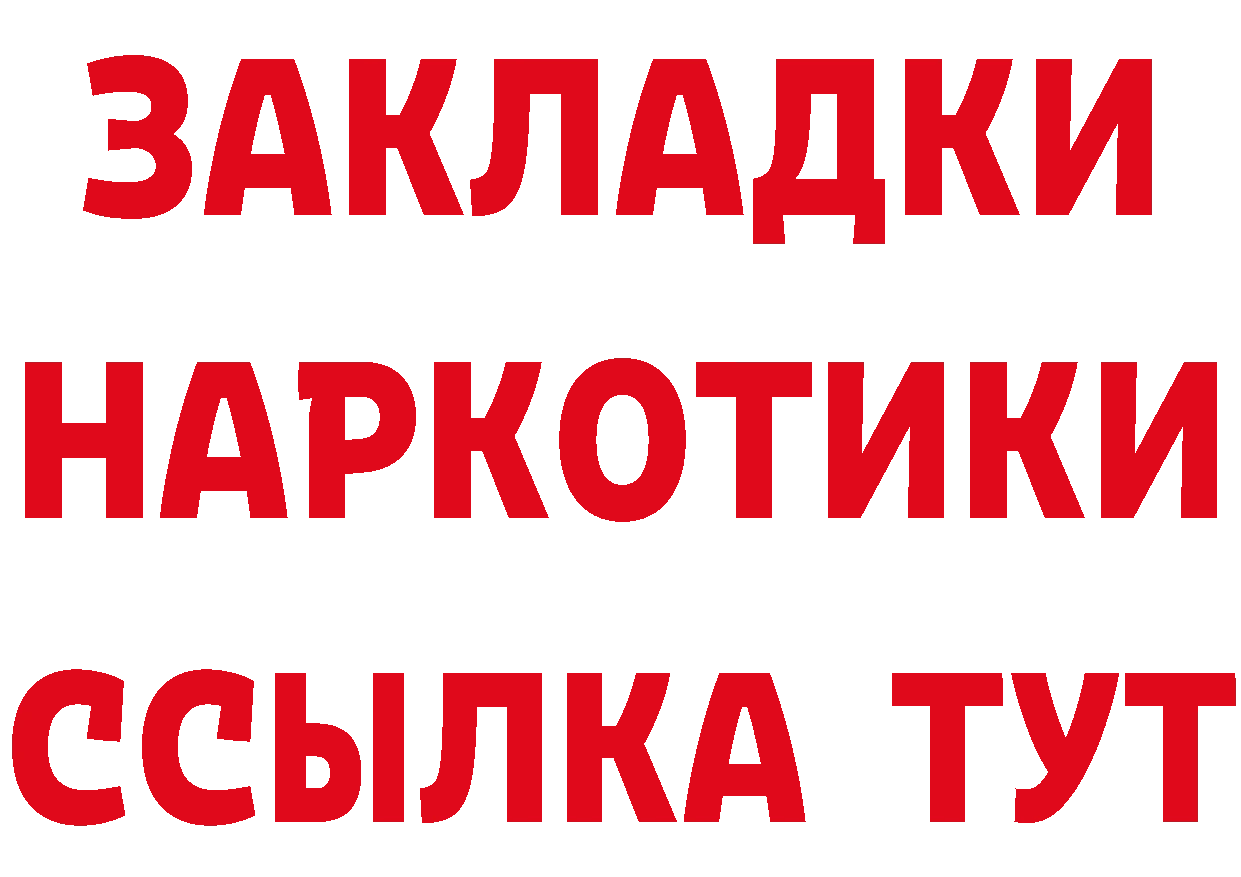 ЗАКЛАДКИ
НАРКОТИКИ
ССЫЛКА ТУТ